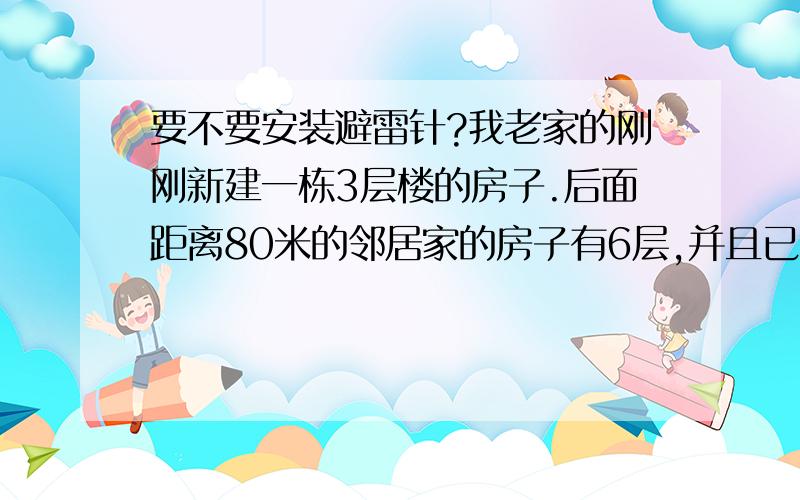 要不要安装避雷针?我老家的刚刚新建一栋3层楼的房子.后面距离80米的邻居家的房子有6层,并且已